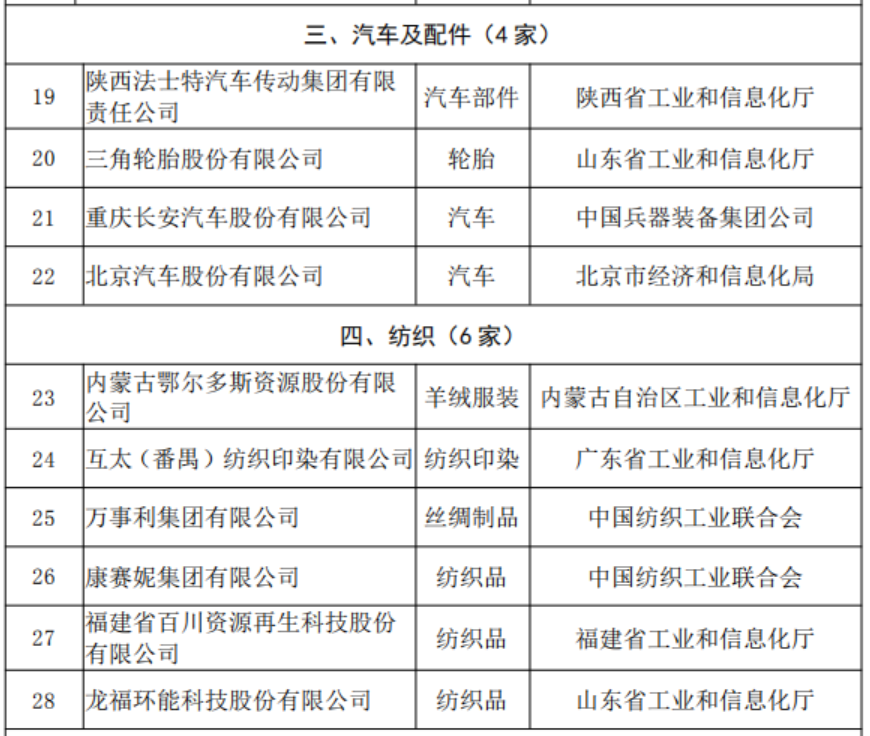 | | | | |
|---|---|---|---|
| 三、汽车及配件（4 家） | | | |
| 19 | 陕西法士特汽车传动集团有限责任公司 | 汽车部件 | 陕西省工业和信息化厅 |
| 20 | 三角轮胎股份有限公司 | 轮胎 | 山东省工业和信息化厅 |
| 21 | 重庆长安汽车股份有限公司 | 汽车 | 中国兵器装备集团公司 |
| 22 | 北京汽车股份有限公司 | 汽车 | 北京市经济和信息化局 |
| 四、纺织（6 家） | | | |
| 23 | 内蒙古鄂尔多斯资源股份有限公司 | 羊绒服装 | 内蒙古自治区工业和信息化厅 |
| 24 | 互太（番禺）纺织印染有限公司 | 纺织印染 | 广东省工业和信息化厅 |
| 25 | 万事利集团有限公司 | 丝绸制品 | 中国纺织工业联合会 |
| 26 | 康赛妮集团有限公司 | 纺织品 | 中国纺织工业联合会 |
| 27 | 福建省百川资源再生科技股份有限公司 | 纺织品 | 福建省工业和信息化厅 |
| 28 | 龙福环能科技股份有限公司 | 纺织品 | 山东省工业和信息化厅 |